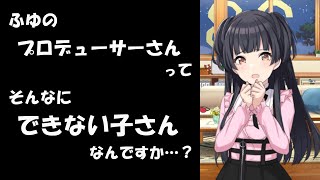 ふゆの

プロデューサーさん

って

そんなに

できない子さん

なんですか…？